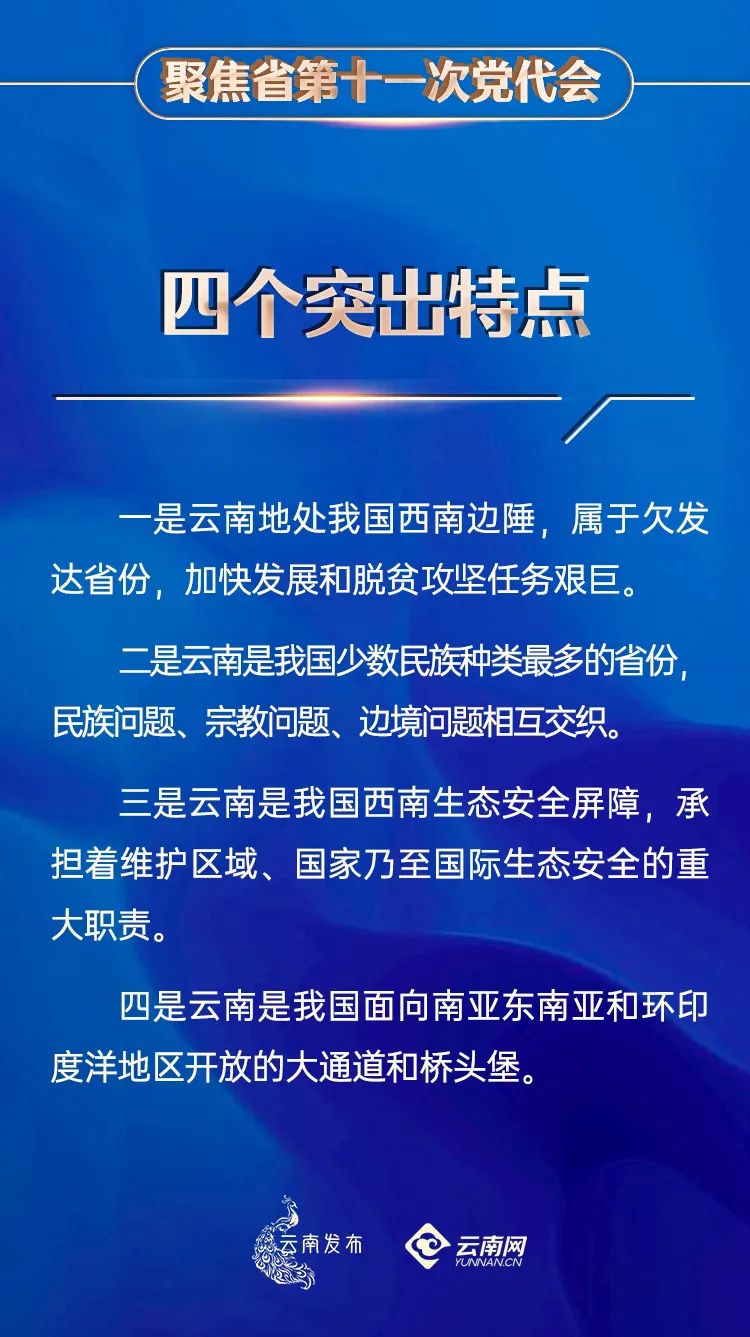 聚焦省第十一次党代会

四个突出特点

一是云南地处我国西南边陲，属于欠发达省份，加快发展和脱贫攻坚任务艰巨。

二是云南是我国少数民族种类最多的省份，民族问题、宗教问题、边境问题相互交织。

三是云南是我国西南生态安全屏障，承担着维护区域、国家乃至国际生态安全的重大职责。

四是云南是我国面向南亚东南亚和环印度洋地区开放的大通道和桥头堡。

云南发布 云南网 YUNNAN.CN